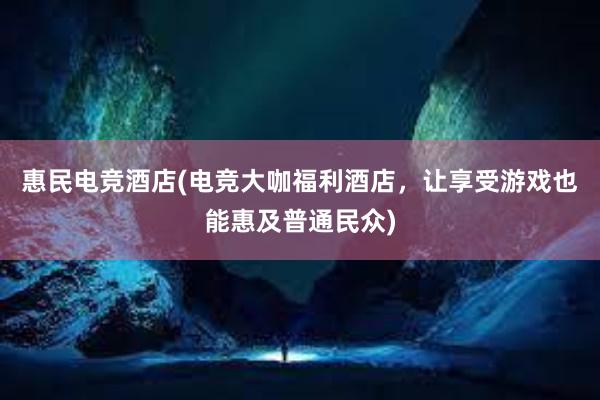 惠民电竞酒店(电竞大咖福利酒店，让享受游戏也能惠及普通民众)